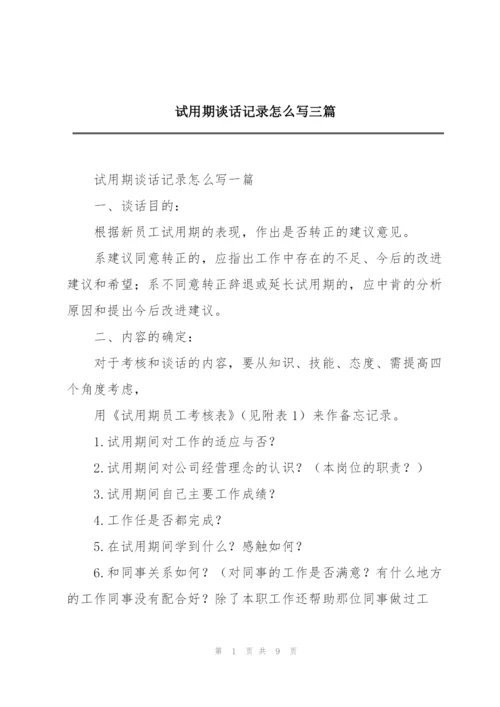 试用期谈话记录怎么写三篇

试用期谈话记录怎么写一篇

一、谈话目的：

根据新员工试用期的表现，作出是否转正的建议意见。

系建议同意转正的，应指出工作中存在的不足、今后的改进建议和希望；系不同意转正辞退或延长试用期的，应中肯的分析原因和提出今后改进建议。

二、内容的确定：

对于考核和谈话的内容，要从知识、技能、态度、需提高四个角度考虑，

用《试用期员工考核表》（见附表 1）来作备忘记录。

1.试用期间对工作的适应与否？

2.试用期间对公司经营理念的认识？（本岗位的职责？）

3.试用期间自己主要工作成绩？

4.工作任是否都完成？

5.在试用期间学到什么？感触如何？

6.和同事关系如何？（对同事的工作是否满意？有什么地方的工作同事没有配合好？除了本职工作还帮助那位同事做过工

第 1 页 共 9 页